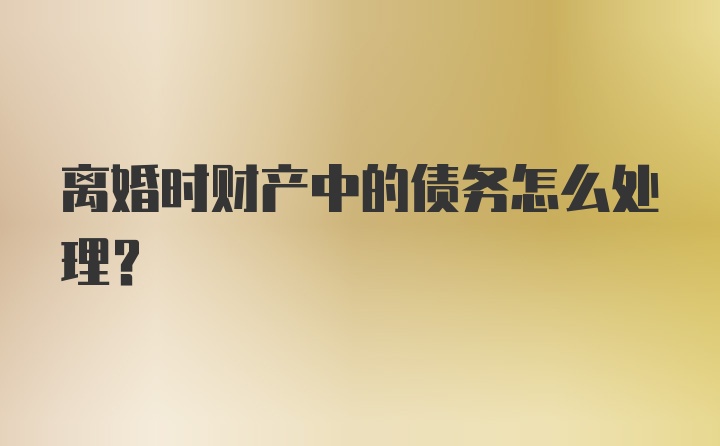 离婚时财产中的债务怎么处理？